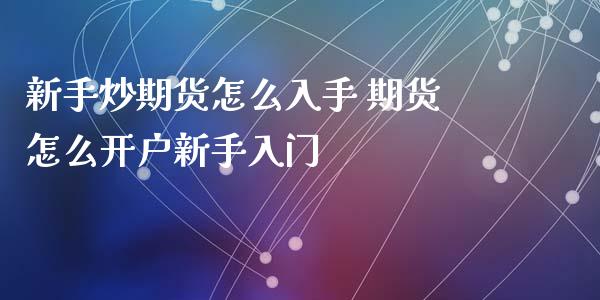 新手炒期货怎么入手 期货怎么开户新手入门